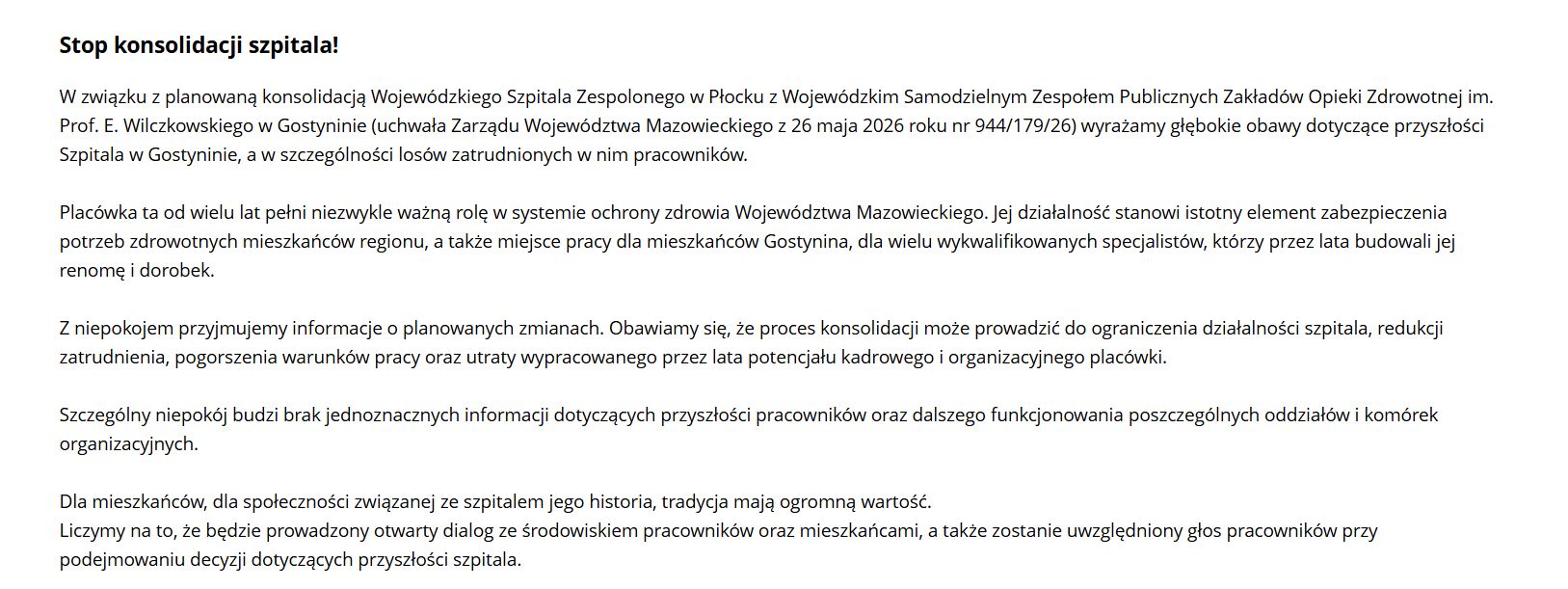 Stop konsolidacji szpitala!

W związku z planowaną konsolidacją Wojewódzkiego Szpitala Zespolonego w Płocku z Wojewódzkim Samodzielnym Zespołem Publicznych Zakładów Opieki Zdrowotnej im. Prof. E. Wilczkowskiego w Gostyninie (uchwała Zarządu Województwa Mazowieckiego z 26 maja 2026 roku nr 944/179/26) wyrażamy głębokie obawy dotyczące przyszłości Szpitala w Gostyninie, a w szczególności losów zatrudnionych w nim pracowników.

Placówka ta od wielu lat pełni niezwykle ważną rolę w systemie ochrony zdrowia Województwa Mazowieckiego. Jej działalność stanowi istotny element zabezpieczenia potrzeb zdrowotnych mieszkańców regionu, a także miejsce pracy dla mieszkańców Gostynina, dla wielu wykwalifikowanych specjalistów, którzy przez lata budowali jej renomę i dorobek.

Z niepokojem przyjmujemy informacje o planowanych zmianach. Obawiamy się, że proces konsolidacji może prowadzić do ograniczenia działalności szpitala, redukcji zatrudnienia, pogorszenia warunków pracy oraz utraty wypracowanego przez lata potencjału kadrowego i organizacyjnego placówki.

Szczególny niepokój budzi brak jednoznacznych informacji dotyczących przyszłości pracowników oraz dalszego funkcjonowania poszczególnych oddziałów i komórek organizacyjnych.

Dla mieszkańców, dla społeczności związanej ze szpitalem jego historia, tradycja mają ogromną wartość.
Liczymy na to, że będzie prowadzony otwarty dialog ze środowiskiem pracowników oraz mieszkańcami, a także zostanie uwzględniony głos pracowników przy podejmowaniu decyzji dotyczących przyszłości szpitala.